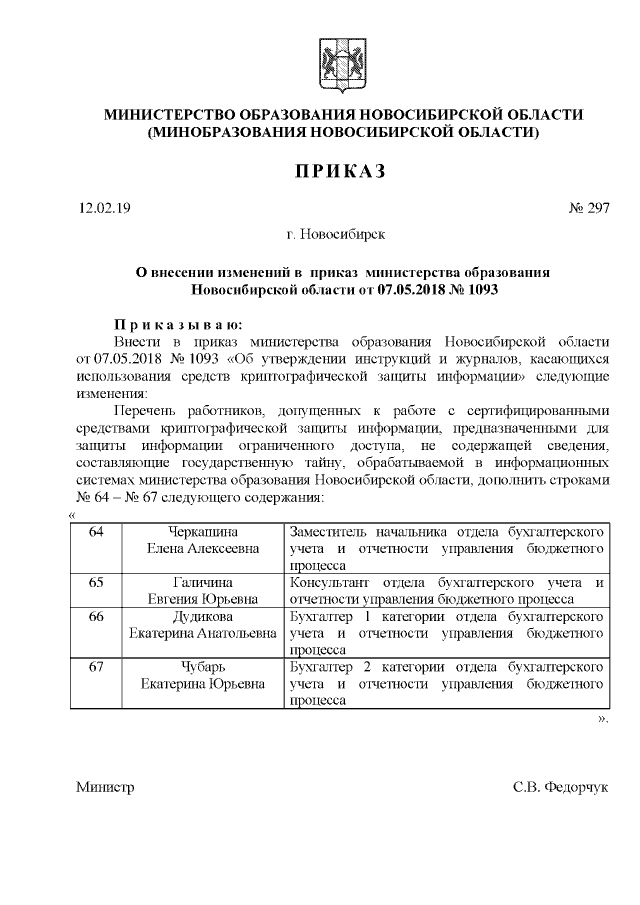 МИНИСТЕРСТВО ОБРАЗОВАНИЯ НОВОСИБИРСКОЙ ОБЛАСТИ
(МИНОБРАЗОВАНИЯ НОВОСИБИРСКОЙ ОБЛАСТИ)

ПРИКАЗ

12.02.19

№ 297

г. Новосибирск

О внесении изменений в приказ министерства образования Новосибирской области от 07.05.2018 № 1093

Приказываю:
Внести в приказ министерства образования Новосибирской области от 07.05.2018 № 1093 «Об утверждении инструкций и журналов, касающихся использования средств криптографической защиты информации» следующие изменения:

Перечень работников, допущенных к работе с сертифицированными средствами криптографической защиты информации, предназначенными для защиты информации ограниченного доступа, не содержащей сведения, составляющие государственную тайну, обрабатываемой в информационных системах министерства образования Новосибирской области, дополнить строками № 64 – № 67 следующего содержания:
«

| 64 | Черкашина Елена Алексеевна | Заместитель начальника отдела бухгалтерского учета и отчетности управления бюджетного процесса |
|---|---|---|
| 65 | Галичина Евгения Юрьевна | Консультант отдела бухгалтерского учета и отчетности управления бюджетного процесса |
| 66 | Дудикова Екатерина Анатольевна | Бухгалтер 1 категории отдела бухгалтерского учета и отчетности управления бюджетного процесса |
| 67 | Чубарь Екатерина Юрьевна | Бухгалтер 2 категории отдела бухгалтерского учета и отчетности управления бюджетного процесса |

».

Министр

С.В. Федорчук